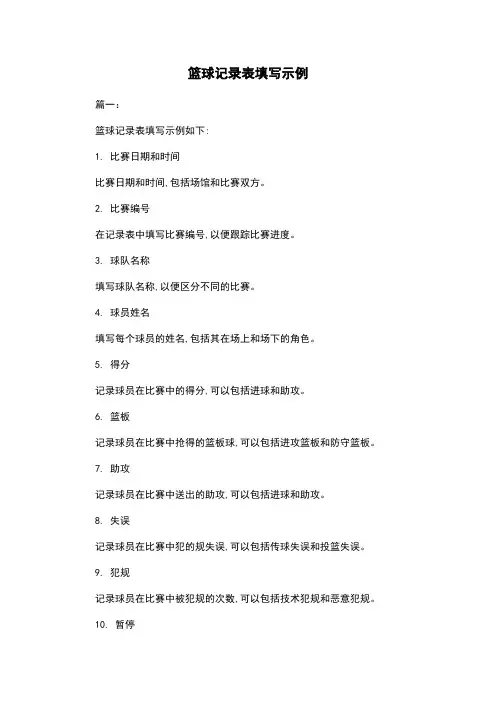 篮球记录表填写示例

篇一：

篮球记录表填写示例如下：

1. 比赛日期和时间

比赛日期和时间，包括场馆和比赛双方。

2. 比赛编号

在记录表中填写比赛编号，以便跟踪比赛进度。

3. 球队名称

填写球队名称，以便区分不同的比赛。

4. 球员姓名

填写每个球员的姓名，包括其在场上和场下的角色。

5. 得分

记录球员在比赛中的得分，可以包括进球和助攻。

6. 篮板

记录球员在比赛中抢得的篮板球，可以包括进攻篮板和防守篮板。

7. 助攻

记录球员在比赛中送出的助攻，可以包括进球和助攻。

8. 失误

记录球员在比赛中犯的规失误，可以包括传球失误和投篮失误。

9. 犯规

记录球员在比赛中被犯规的次数，可以包括技术犯规和恶意犯规。

10. 暂停